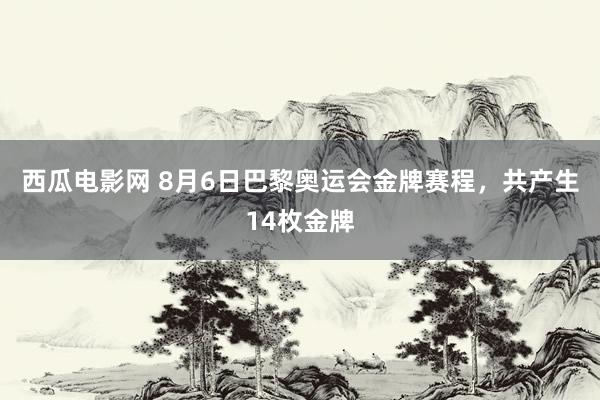 西瓜电影网 8月6日巴黎奥运会金牌赛程，共产生14枚金牌